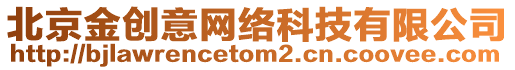 北京金创意网络科技有限公司
http://bjlawrencetom2.cn.coovee.com